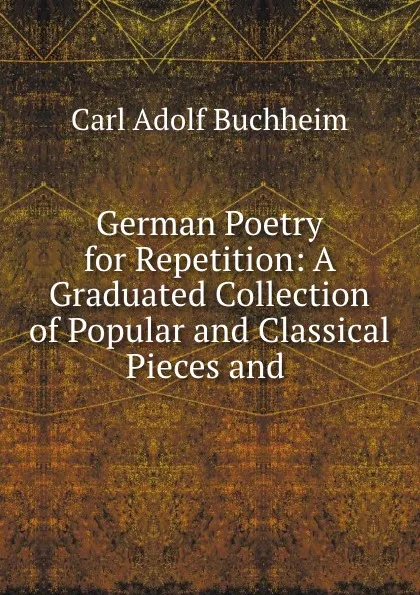 Carl Adolf Buchheim

German Poetry for Repetition: A Graduated Collection of Popular and Classical Pieces and